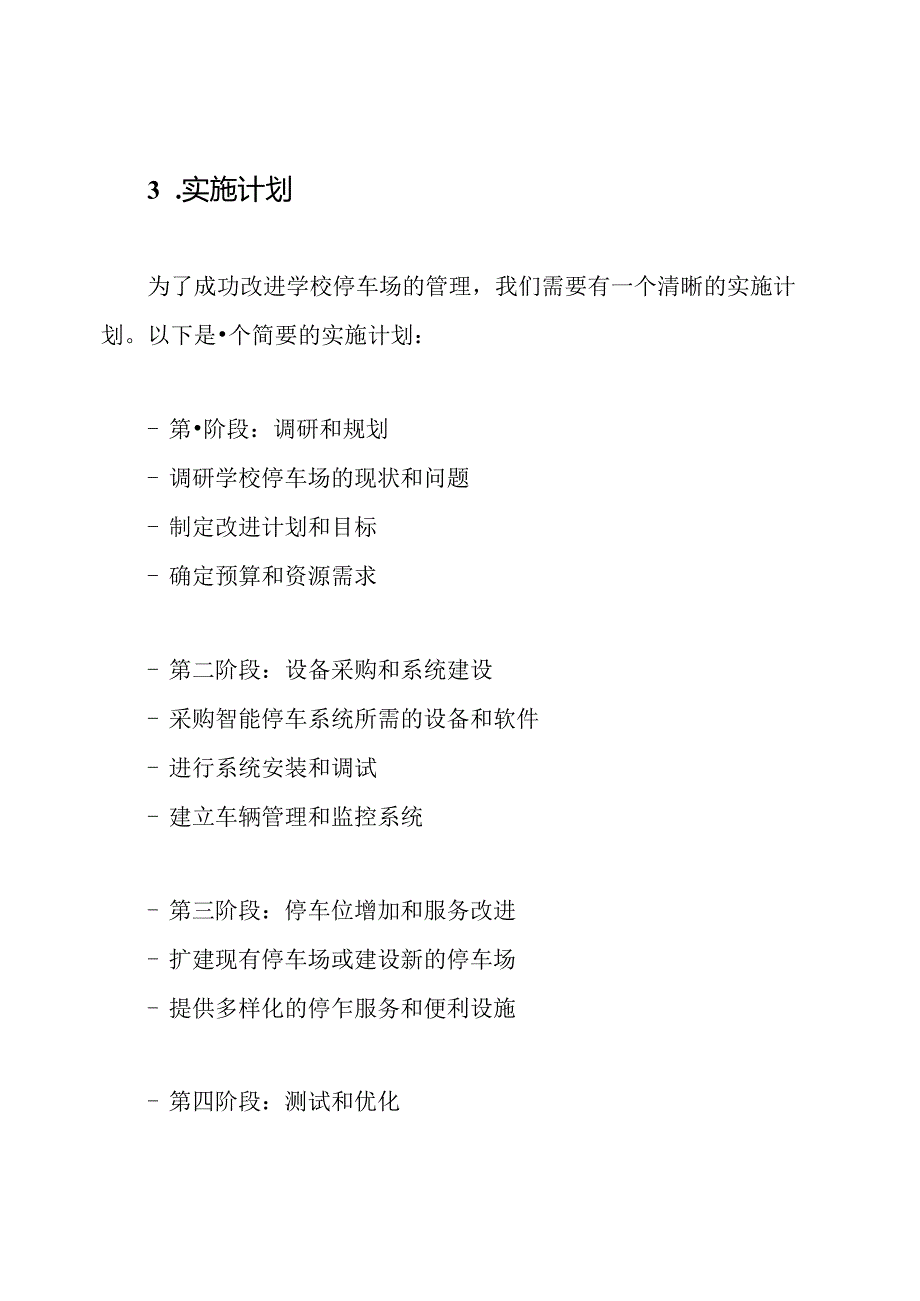 3 .实施计划

为了成功改进学校停车场的管理，我们需要有一个清晰的实施计划。以下是•个简要的实施计划：

- 第•阶段：调研和规划
- 调研学校停车场的现状和问题
- 制定改进计划和目标
- 确定预算和资源需求

- 第二阶段：设备采购和系统建设
- 采购智能停车系统所需的设备和软件
- 进行系统安装和调试
- 建立车辆管理和监控系统

- 第三阶段：停车位增加和服务改进
- 扩建现有停车场或建设新的停车场
- 提供多样化的停乍服务和便利设施

- 第四阶段：测试和优化